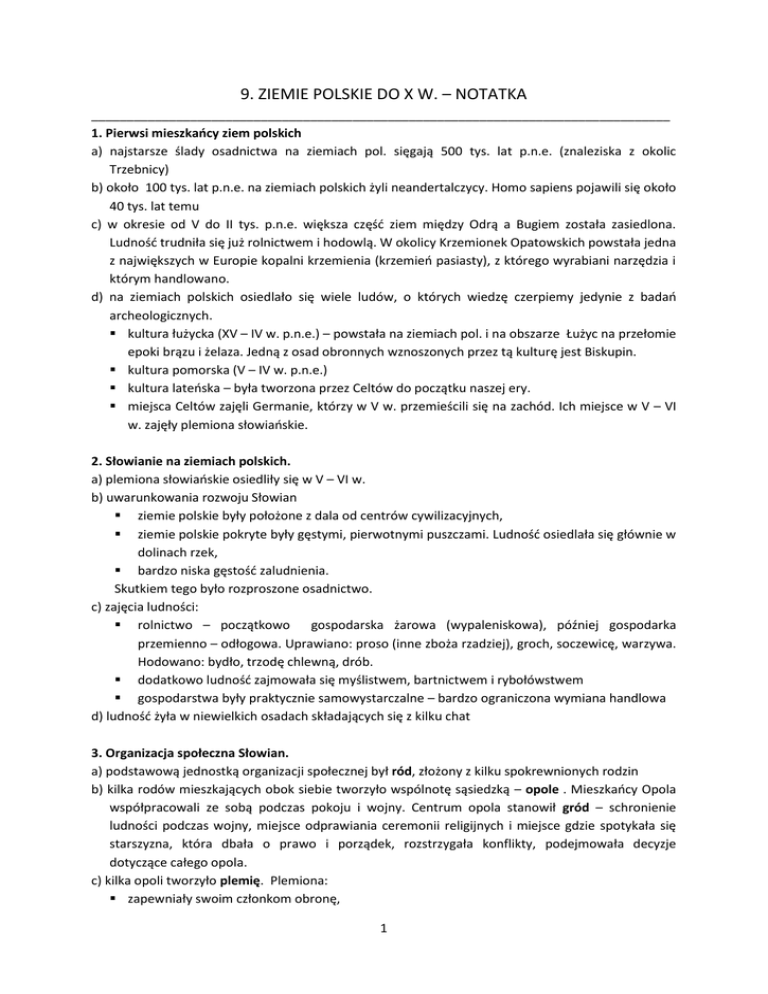 9. ZIEMIE POLSKIE DO X W. – NOTATKA

1. Pierwsi mieszkańcy ziem polskich
a) najstarsze ślady osadnictwa na ziemiach pol. sięgają 500 tys. lat p.n.e. (znaleziska z okolic Trzebnicy)
b) około 100 tys. lat p.n.e. na ziemiach polskich żyli neandertalczycy. Homo sapiens pojawili się około 40 tys. lat temu
c) w okresie od V do II tys. p.n.e. większa część ziem między Odrą a Bugiem została zasiedlona. Ludność trudniła się już rolnictwem i hodowlą. W okolicy Krzemionek Opatowskich powstała jedna z największych w Europie kopalni krzemienia (krzemień pasiasty), z którego wyrabiani narzędzia i którym handlowano.
d) na ziemiach polskich osiedlało się wiele ludów, o których wiedzę czerpiemy jedynie z badań archeologicznych.
▪ kultura łużycka (XV – IV w. p.n.e.) – powstała na ziemiach pol. i na obszarze Łużyc na przełomie epoki brązu i żelaza. Jedną z osad obronnych wznoszonych przez tą kulturę jest Biskupin.
▪ kultura pomorska (V – IV w. p.n.e.)
▪ kultura lateńska – była tworzona przez Celtów do początku naszej ery.
▪ miejsca Celtów zajęli Germanie, którzy w V w. przemieścili się na zachód. Ich miejsce w V – VI w. zajęły plemiona słowiańskie.

2. Słowianie na ziemiach polskich.
a) plemiona słowiańskie osiedliły się w V – VI w.
b) uwarunkowania rozwoju Słowian
▪ ziemie polskie były położone z dala od centrów cywilizacyjnych,
▪ ziemie polskie pokryte były gęstymi, pierwotnymi puszczami. Ludność osiedlała się głównie w dolinach rzek,
▪ bardzo niska gęstość zaludnienia.
Skutkiem tego było rozproszone osadnictwo.
c) zajęcia ludności:
▪ rolnictwo – początkowo gospodarska żarowa (wypaleniskowa), później gospodarka przemienno – odłogowa. Uprawiano: proso (inne zboża rzadziej), groch, soczewicę, warzywa. Hodowano: bydło, trzodę chlewną, drób.
▪ dodatkowo ludność zajmowała się myślistwem, bartnictwem i rybołówstwem
▪ gospodarstwa były praktycznie samowystarczalne – bardzo ograniczona wymiana handlowa
d) ludność żyła w niewielkich osadach składających się z kilku chat

3. Organizacja społeczna Słowian.
a) podstawową jednostką organizacji społecznej był ród, złożony z kilku spokrewnionych rodzin
b) kilka rodów mieszkających obok siebie tworzyło wspólnotę sąsiedzką – opole . Mieszkańcy Opola współpracowali ze sobą podczas pokoju i wojny. Centrum opola stanowił gród – schronienie ludności podczas wojny, miejsce odprawiania ceremonii religijnych i miejsce gdzie spotykała się starszyzna, która dbała o prawo i porządek, rozstrzygała konflikty, podejmowała decyzje dotyczące całego opola.
c) kilka opoli tworzyło plemię. Plemiona:
▪ zapewniały swoim członkom obronę,

1